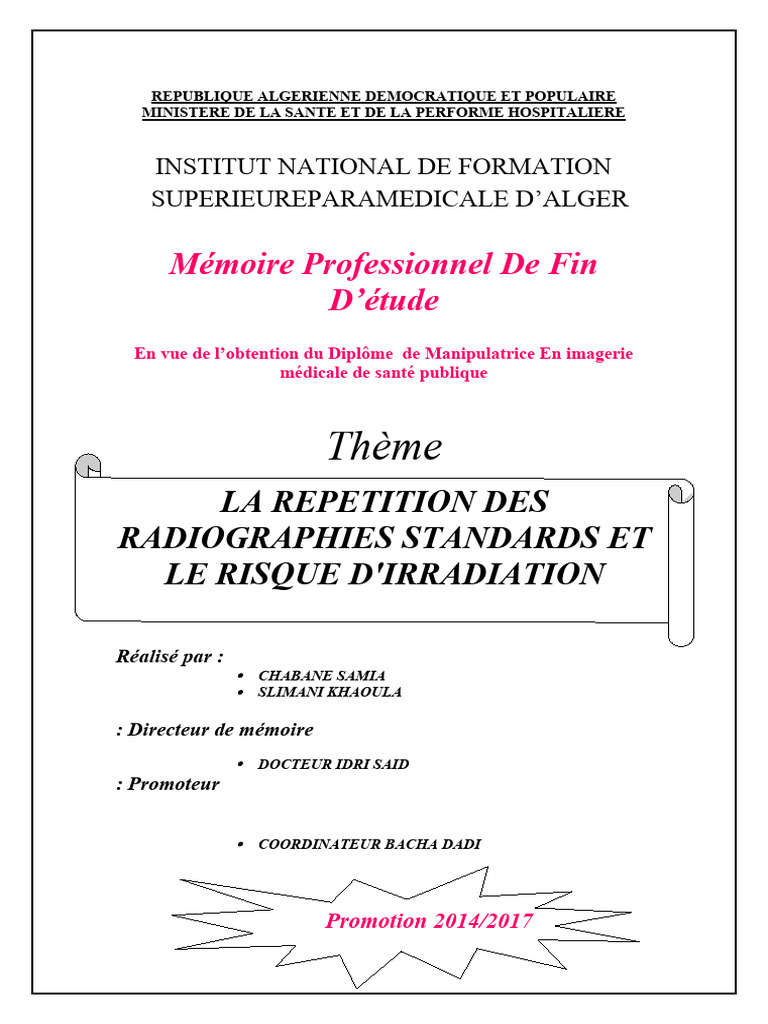 REPUBLIQUE ALGERIENNE DEMOCRATIQUE ET POPULAIRE
MINISTERE DE LA SANTE ET DE LA PERFORME HOSPITALIERE

INSTITUT NATIONAL DE FORMATION SUPERIEUREPARAMEDICALE D'ALGER

Mémoire Professionnel De Fin D'étude

En vue de l'obtention du Diplôme de Manipulatrice En imagerie médicale de santé publique

Thème

LA REPETITION DES RADIOGRAPHIES STANDARDS ET LE RISQUE D'IRRADIATION

Réalisé par :
• CHABANE SAMIA
• SLIMANI KHAOULA

: Directeur de mémoire
• DOCTEUR IDRI SAID
: Promoteur

• COORDINATEUR BACHA DADI

Promotion 2014/2017